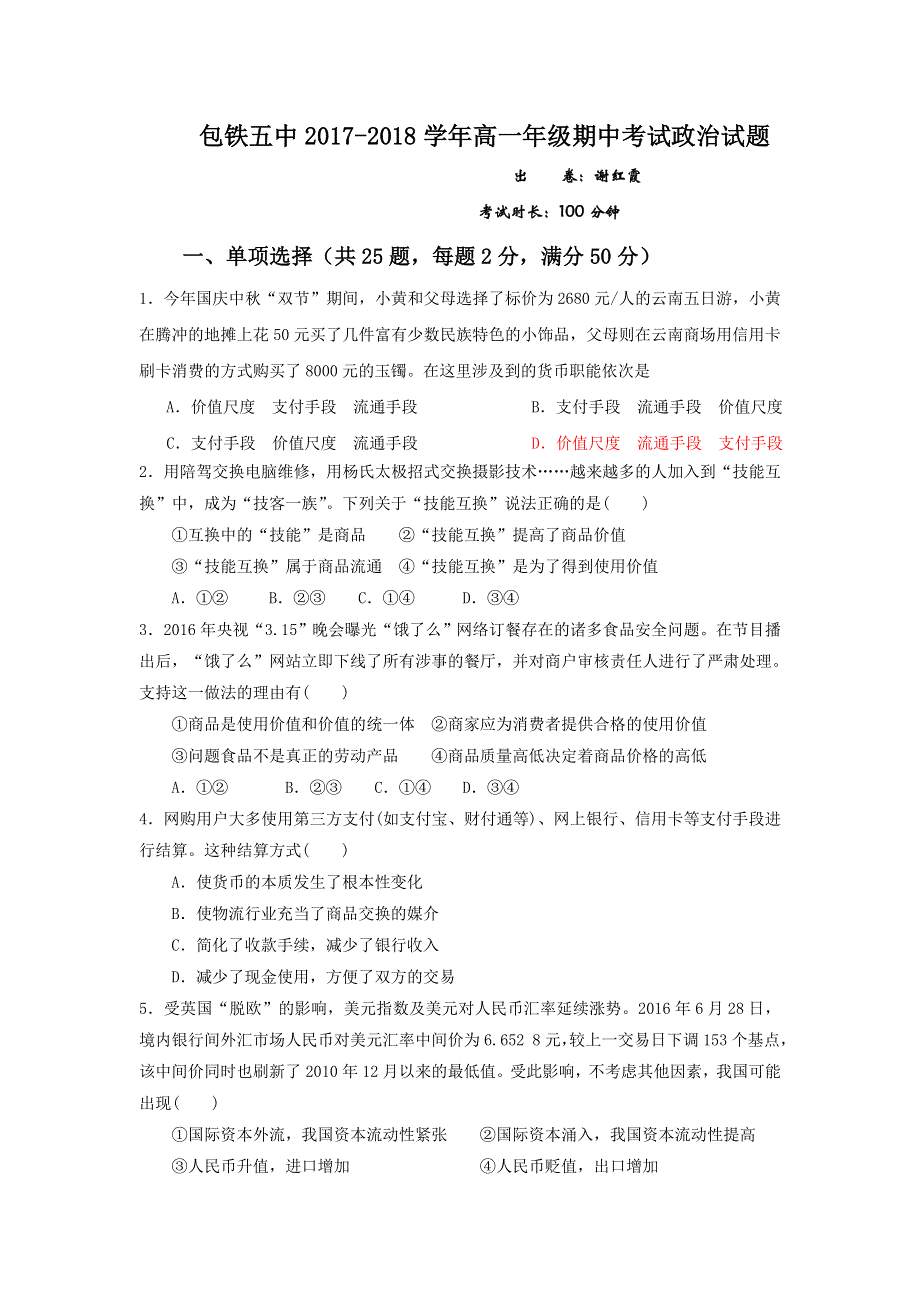 包铁五中 2017-2018 学年高一年级期中考试政治试题

出　　卷：谢红霞

考试时长：100 分钟

一、单项选择（共 25 题，每题 2 分，满分 50 分）

1．今年国庆中秋“双节”期间，小黄和父母选择了标价为 2680 元/人的云南五日游，小黄在腾冲的地摊上花 50 元买了几件富有少数民族特色的小饰品，父母则在云南商场用信用卡刷卡消费的方式购买了 8000 元的玉镯。在这里涉及到的货币职能依次是

A．价值尺度　支付手段　流通手段　　B．支付手段　流通手段　价值尺度

C．支付手段　价值尺度　流通手段　　D．价值尺度　流通手段　支付手段

2．用陪驾交换电脑维修，用杨氏太极招式交换摄影技术……越来越多的人加入到“技能互换”中，成为“技客一族”。下列关于“技能互换”说法正确的是(　　)

①互换中的“技能”是商品　②“技能互换”提高了商品价值

③“技能互换”属于商品流通　④“技能互换”是为了得到使用价值

A．①②　B．②③　C．①④　D．③④

3．2016 年央视“3.15”晚会曝光“饿了么”网络订餐存在的诸多食品安全问题。在节目播出后，“饿了么”网站立即下线了所有涉事的餐厅，并对商户审核责任人进行了严肃处理。支持这一做法的理由有(　　)

①商品是使用价值和价值的统一体　②商家应为消费者提供合格的使用价值

③问题食品不是真正的劳动产品　④商品质量高低决定着商品价格的高低

A．①②　B．②③　C．①④　D．③④

4．网购用户大多使用第三方支付(如支付宝、财付通等)、网上银行、信用卡等支付手段进行结算。这种结算方式(　　)

A．使货币的本质发生了根本性变化

B．使物流行业充当了商品交换的媒介

C．简化了收款手续，减少了银行收入

D．减少了现金使用，方便了双方的交易

5．受英国“脱欧”的影响，美元指数及美元对人民币汇率延续涨势。2016 年 6 月 28 日，境内银行间外汇市场人民币对美元汇率中间价为 6.652 8 元，较上一交易日下调 153 个基点，该中间价同时也刷新了 2010 年 12 月以来的最低值。受此影响，不考虑其他因素，我国可能出现(　　)

①国际资本外流，我国资本流动性紧张　②国际资本涌入，我国资本流动性提高

③人民币升值，进口增加　④人民币贬值，出口增加